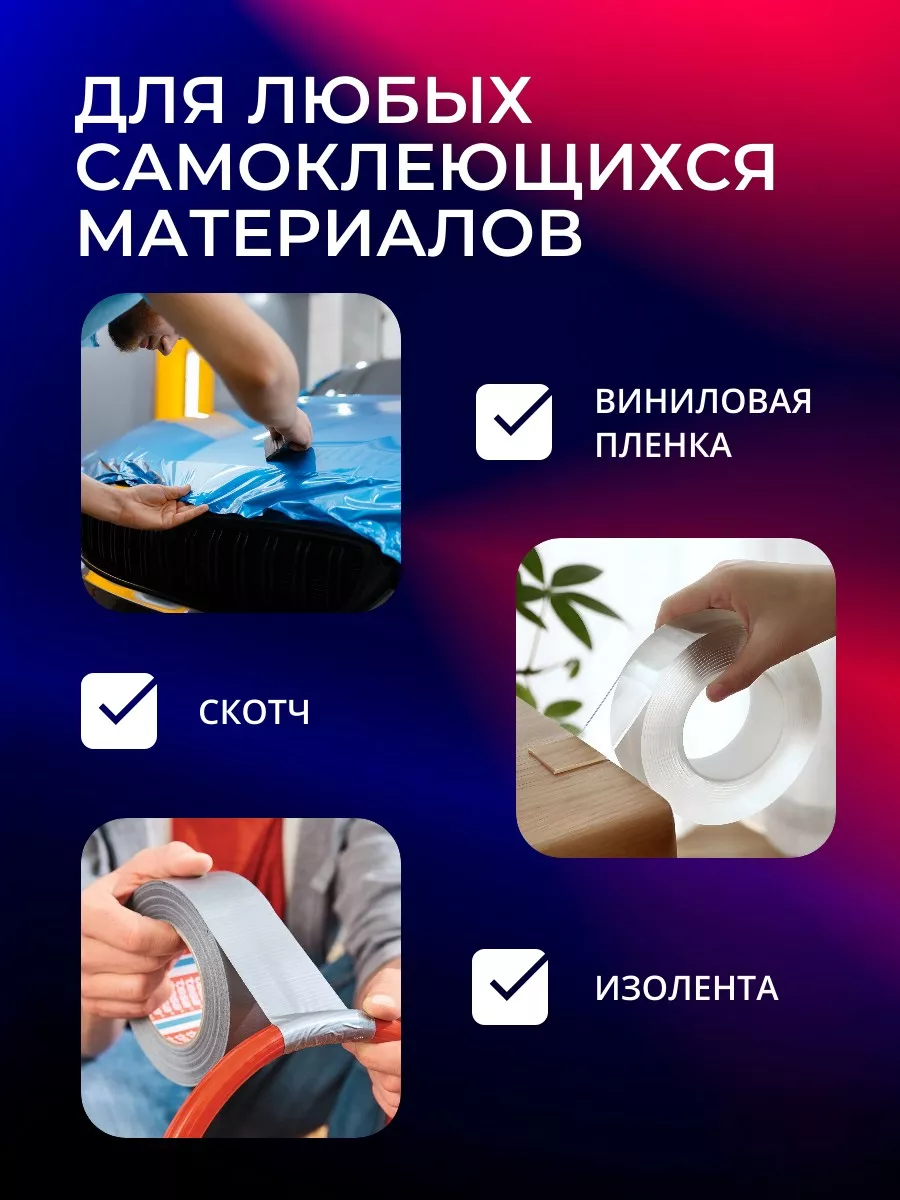 ДЛЯ ЛЮБЫХ САМОКЛЕЮЩИХСЯ МАТЕРИАЛОВ

ВИНИЛОВАЯ ПЛЕНКА

СКОТЧ

ИЗОЛЕНТА